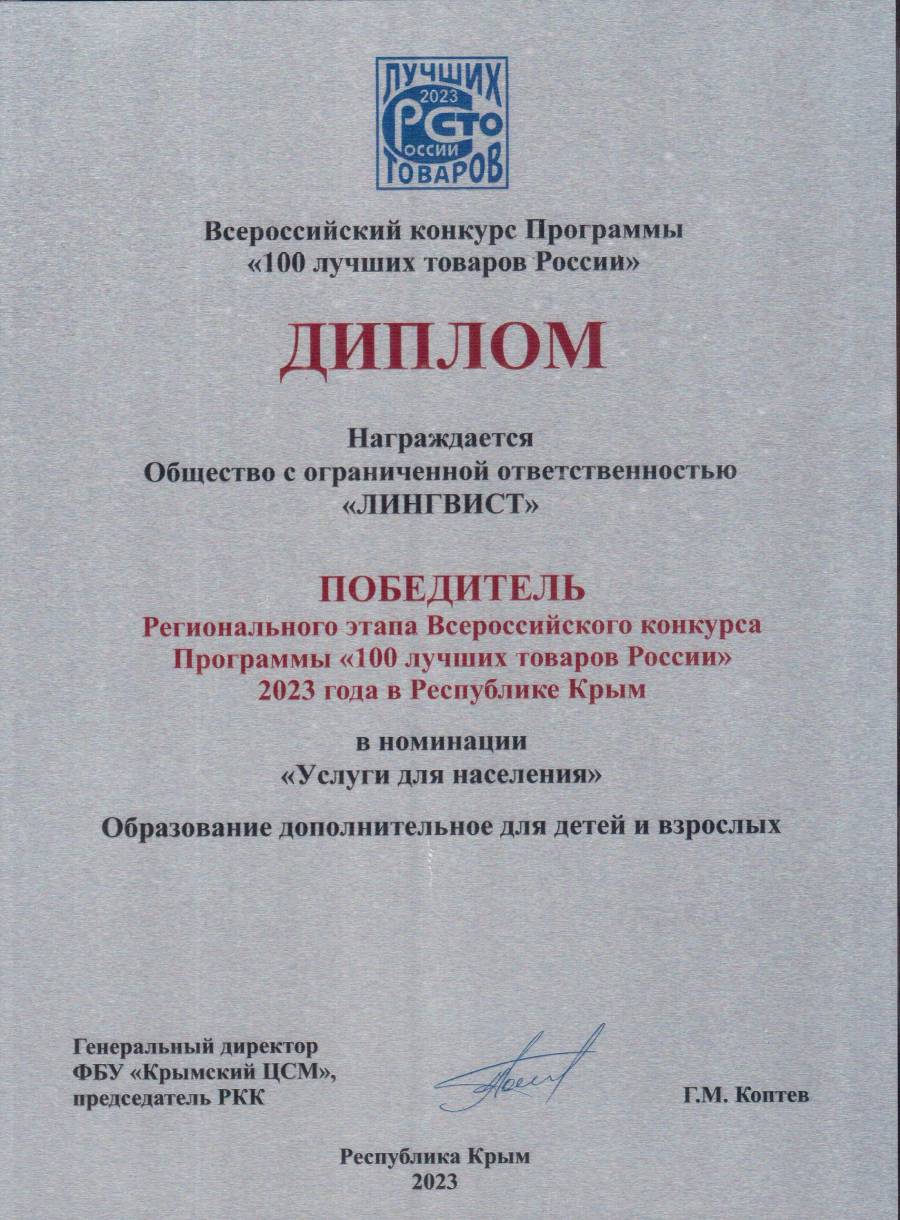 ЛУЧШИХ
2023
СТО
РОССИИ
ТОВАРОВ

Всероссийский конкурс Программы
«100 лучших товаров России»

ДИПЛОМ

Награждается
Общество с ограниченной ответственностью
«ЛИНГВИСТ»

ПОБЕДИТЕЛЬ
Регионального этапа Всероссийского конкурса
Программы «100 лучших товаров России»
2023 года в Республике Крым

в номинации
«Услуги для населения»

Образование дополнительное для детей и взрослых

Генеральный директор
ФБУ «Крымский ЦСМ»,
председатель РКК

Г.М. Коптев

Республика Крым
2023